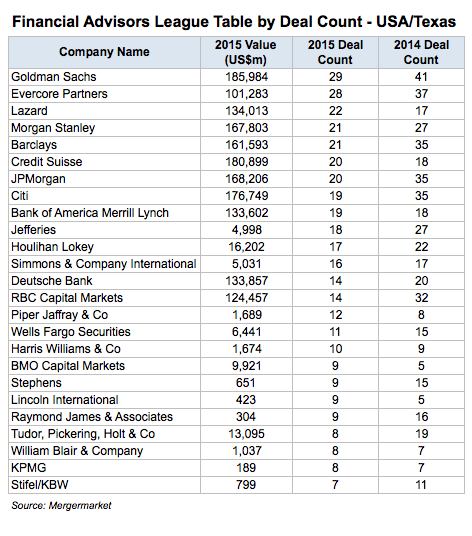 Financial Advisors League Table by Deal Count - USA/Texas

| Company Name | 2015 Value (US$m) | 2015 Deal Count | 2014 Deal Count |
|---|---|---|---|
| Goldman Sachs | 185,984 | 29 | 41 |
| Evercore Partners | 101,283 | 28 | 37 |
| Lazard | 134,013 | 22 | 17 |
| Morgan Stanley | 167,803 | 21 | 27 |
| Barclays | 161,593 | 21 | 35 |
| Credit Suisse | 180,899 | 20 | 18 |
| JPMorgan | 168,206 | 20 | 35 |
| Citi | 176,749 | 19 | 35 |
| Bank of America Merrill Lynch | 133,602 | 19 | 18 |
| Jefferies | 4,998 | 18 | 27 |
| Houlihan Lokey | 16,202 | 17 | 22 |
| Simmons & Company International | 5,031 | 16 | 17 |
| Deutsche Bank | 133,857 | 14 | 20 |
| RBC Capital Markets | 124,457 | 14 | 32 |
| Piper Jaffray & Co | 1,689 | 12 | 8 |
| Wells Fargo Securities | 6,441 | 11 | 15 |
| Harris Williams & Co | 1,674 | 10 | 9 |
| BMO Capital Markets | 9,921 | 9 | 5 |
| Stephens | 651 | 9 | 15 |
| Lincoln International | 423 | 9 | 5 |
| Raymond James & Associates | 304 | 9 | 16 |
| Tudor, Pickering, Holt & Co | 13,095 | 8 | 19 |
| William Blair & Company | 1,037 | 8 | 7 |
| KPMG | 189 | 8 | 7 |
| Stifel/KBW | 799 | 7 | 11 |

Source: Mergermarket